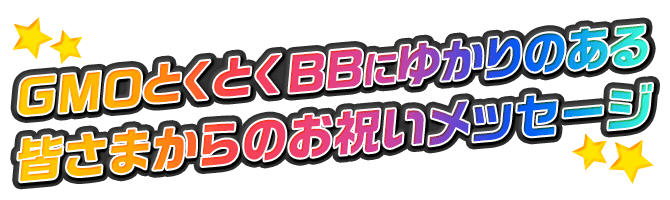 GMOとくとくBBにゆかりのある
皆さまからのお祝いメッセージ